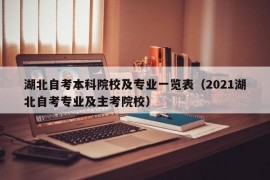 湖北自考本科院校及专业一览表（2021湖北自考专业及主考院校）